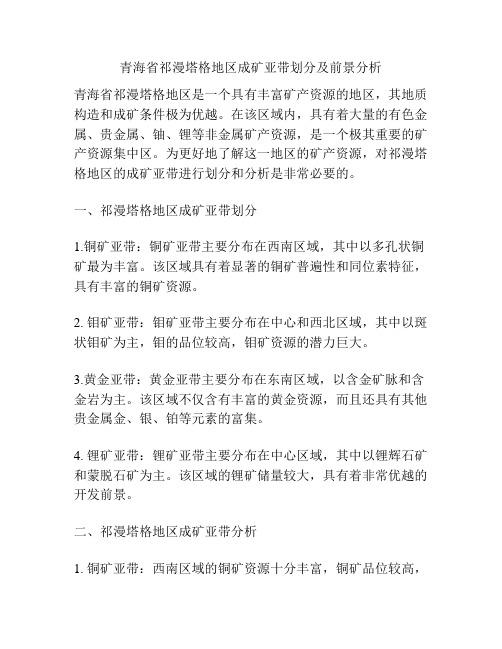 青海省祁漫塔格地区成矿亚带划分及前景分析

青海省祁漫塔格地区是一个具有丰富矿产资源的地区，其地质构造和成矿条件极为优越。在该区域内，具有着大量的有色金属、贵金属、铀、锂等非金属矿产资源，是一个极其重要的矿产资源集中区。为更好地了解这一地区的矿产资源，对祁漫塔格地区的成矿亚带进行划分和分析是非常必要的。

一、祁漫塔格地区成矿亚带划分

1.铜矿亚带：铜矿亚带主要分布在西南区域，其中以多孔状铜矿最为丰富。该区域具有着显著的铜矿普遍性和同位素特征，具有丰富的铜矿资源。

2. 钼矿亚带：钼矿亚带主要分布在中心和西北区域，其中以斑状钼矿为主，钼的品位较高，钼矿资源的潜力巨大。

3.黄金亚带：黄金亚带主要分布在东南区域，以含金矿脉和含金岩为主。该区域不仅含有丰富的黄金资源，而且还具有其他贵金属金、银、铂等元素的富集。

4. 锂矿亚带：锂矿亚带主要分布在中心区域，其中以锂辉石矿和蒙脱石矿为主。该区域的锂矿储量较大，具有着非常优越的开发前景。

二、祁漫塔格地区成矿亚带分析

1. 铜矿亚带：西南区域的铜矿资源十分丰富，铜矿品位较高，